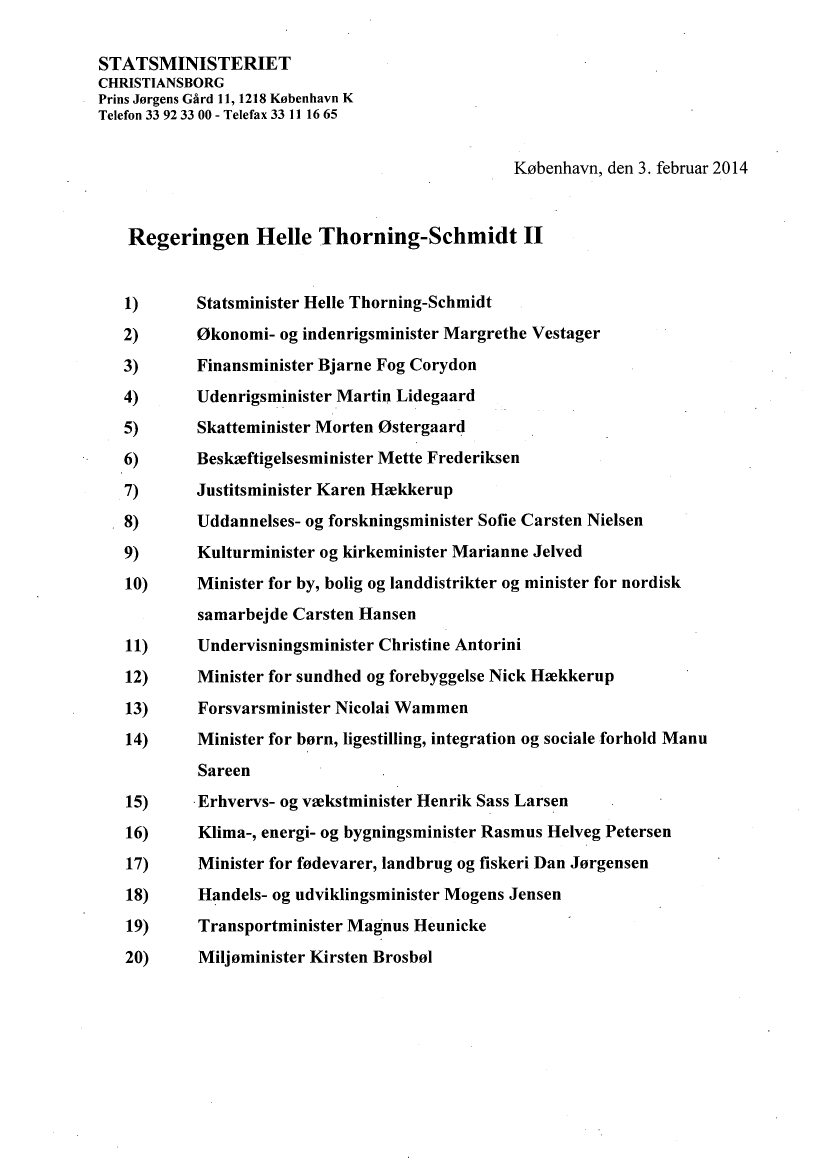 STATSMINISTERIET
CHRISTIANSBORG
Prins Jørgens Gård 11, 1218 København K
Telefon 33 92 33 00 - Telefax 33 11 16 65

København, den 3. februar 2014

Regeringen Helle Thorning-Schmidt II

1) Statsminister Helle Thorning-Schmidt
2) Økonomi- og indenrigsminister Margrethe Vestager
3) Finansminister Bjarne Fog Corydon
4) Udenrigsminister Martin Lidegaard
5) Skatteminister Morten Østergaard
6) Beskæftigelsesminister Mette Frederiksen
7) Justitsminister Karen Hækkerup
8) Uddannelses- og forskningsminister Sofie Carsten Nielsen
9) Kulturminister og kirkeminister Marianne Jelved
10) Minister for by, bolig og landdistrikter og minister for nordisk samarbejde Carsten Hansen
11) Undervisningsminister Christine Antorini
12) Minister for sundhed og forebyggelse Nick Hækkerup
13) Forsvarsminister Nicolai Wammen
14) Minister for børn, ligestilling, integration og sociale forhold Manu Sareen
15) Erhvervs- og vækstminister Henrik Sass Larsen
16) Klima-, energi- og bygningsminister Rasmus Helveg Petersen
17) Minister for fødevarer, landbrug og fiskeri Dan Jørgensen
18) Handels- og udviklingsminister Mogens Jensen
19) Transportminister Magnus Heunicke
20) Miljøminister Kirsten Brosbøl